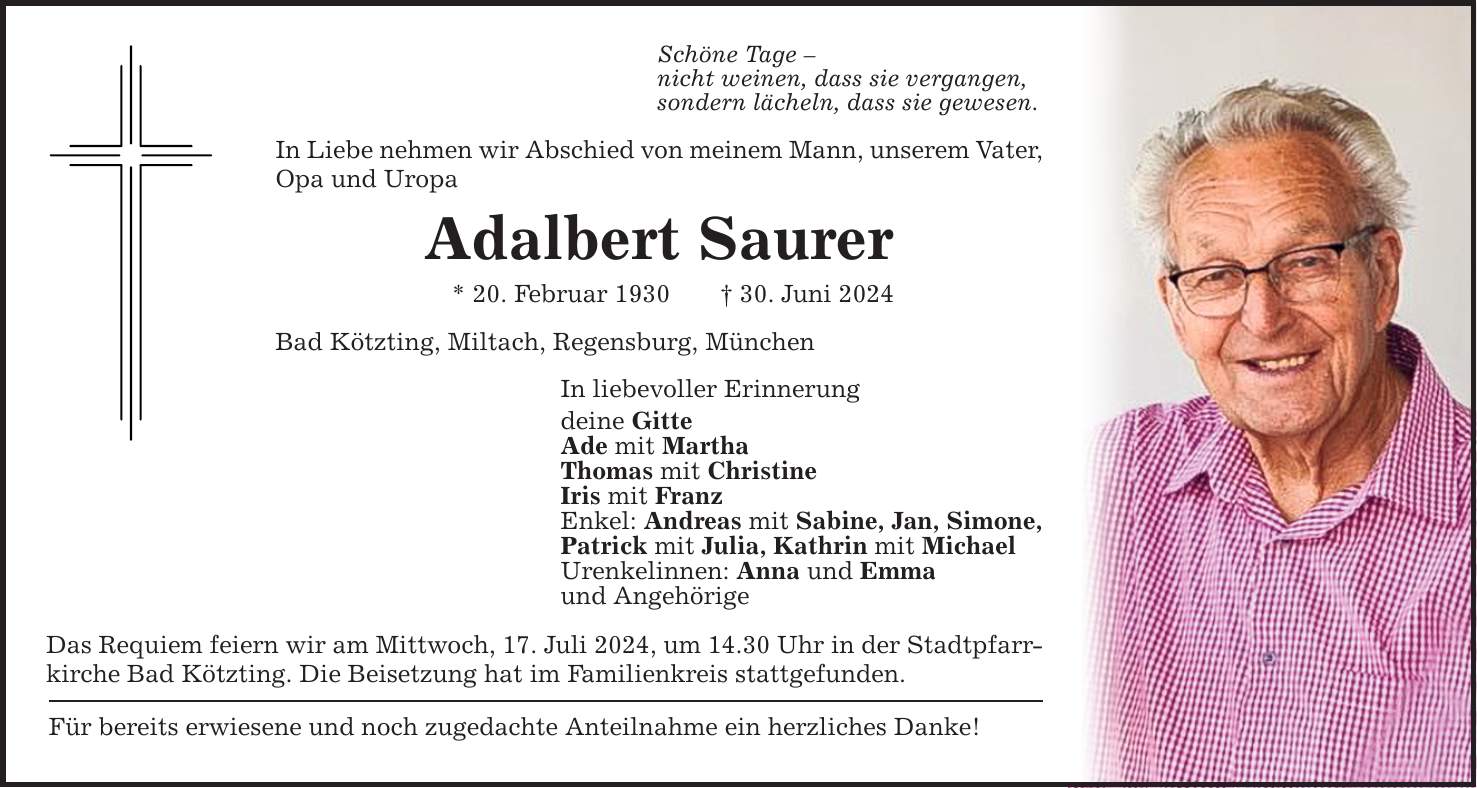 Schöne Tage –
nicht weinen, dass sie vergangen,
sondern lächeln, dass sie gewesen.

In Liebe nehmen wir Abschied von meinem Mann, unserem Vater, Opa und Uropa

Adalbert Saurer

* 20. Februar 1930 † 30. Juni 2024

Bad Kötzting, Miltach, Regensburg, München

In liebevoller Erinnerung
deine Gitte
Ade mit Martha
Thomas mit Christine
Iris mit Franz
Enkel: Andreas mit Sabine, Jan, Simone, Patrick mit Julia, Kathrin mit Michael
Urenkelinnen: Anna und Emma
und Angehörige

Das Requiem feiern wir am Mittwoch, 17. Juli 2024, um 14.30 Uhr in der Stadtpfarrkirche Bad Kötzting. Die Beisetzung hat im Familienkreis stattgefunden.

Für bereits erwiesene und noch zugedachte Anteilnahme ein herzliches Danke!